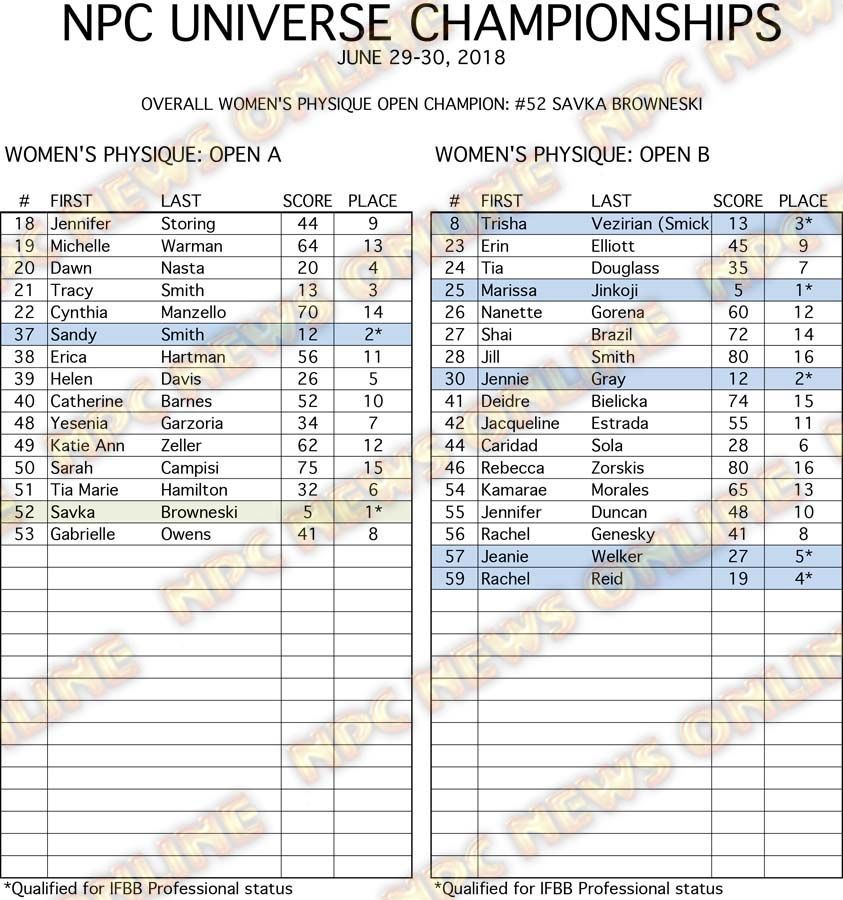 NPC UNIVERSE CHAMPIONSHIPS
JUNE 29-30, 2018

OVERALL WOMEN'S PHYSIQUE OPEN CHAMPION: #52 SAVKA BROWNESKI

WOMEN'S PHYSIQUE: OPEN A

| # | FIRST | LAST | SCORE | PLACE |
|---|---|---|---|---|
| 18 | Jennifer | Storing | 44 | 9 |
| 19 | Michelle | Warman | 64 | 13 |
| 20 | Dawn | Nasta | 20 | 4 |
| 21 | Tracy | Smith | 13 | 3 |
| 22 | Cynthia | Manzello | 70 | 14 |
| 37 | Sandy | Smith | 12 | 2* |
| 38 | Erica | Hartman | 56 | 11 |
| 39 | Helen | Davis | 26 | 5 |
| 40 | Catherine | Barnes | 52 | 10 |
| 48 | Yesenia | Garzoria | 34 | 7 |
| 49 | Katie Ann | Zeller | 62 | 12 |
| 50 | Sarah | Campisi | 75 | 15 |
| 51 | Tia Marie | Hamilton | 32 | 6 |
| 52 | Savka | Browneski | 5 | 1* |
| 53 | Gabrielle | Owens | 41 | 8 |

*Qualified for IFBB Professional status

WOMEN'S PHYSIQUE: OPEN B

| # | FIRST | LAST | SCORE | PLACE |
|---|---|---|---|---|
| 8 | Trisha | Vezirian (Smick | 13 | 3* |
| 23 | Erin | Elliott | 45 | 9 |
| 24 | Tia | Douglass | 35 | 7 |
| 25 | Marissa | Jinkoji | 5 | 1* |
| 26 | Nanette | Gorena | 60 | 12 |
| 27 | Shai | Brazil | 72 | 14 |
| 28 | Jill | Smith | 80 | 16 |
| 30 | Jennie | Gray | 12 | 2* |
| 41 | Deidre | Bielicka | 74 | 15 |
| 42 | Jacqueline | Estrada | 55 | 11 |
| 44 | Caridad | Sola | 28 | 6 |
| 46 | Rebecca | Zorskis | 80 | 16 |
| 54 | Kamarae | Morales | 65 | 13 |
| 55 | Jennifer | Duncan | 48 | 10 |
| 56 | Rachel | Genesky | 41 | 8 |
| 57 | Jeanie | Welker | 27 | 5* |
| 59 | Rachel | Reid | 19 | 4* |

*Qualified for IFBB Professional status

NPC NEWS ONLINE